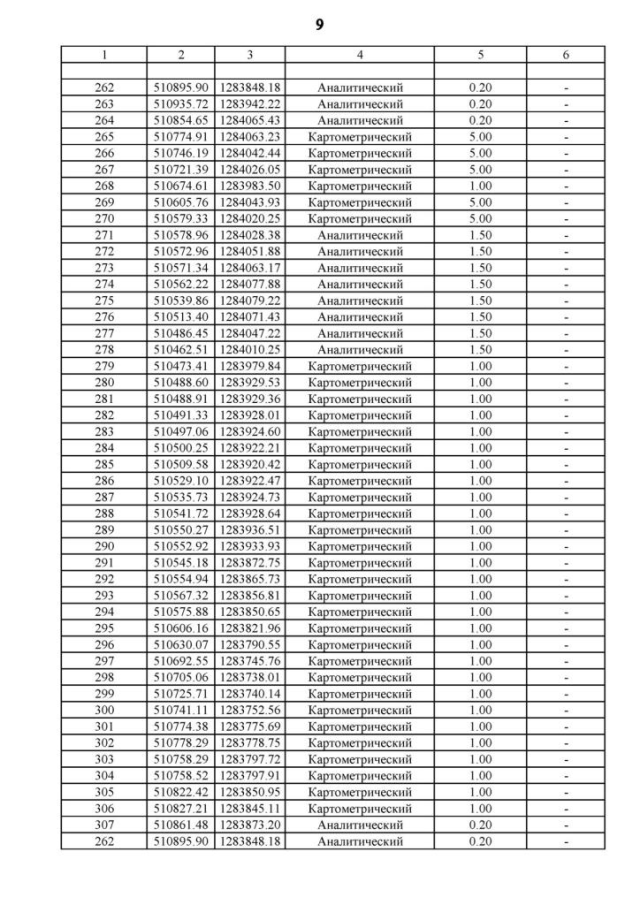 9

| 1 | 2 | 3 | 4 | 5 | 6 |
|---|---|---|---|---|---|
|  |  |  |  |  |  |
| 262 | 510895.90 | 1283848.18 | Аналитический | 0.20 | - |
| 263 | 510935.72 | 1283942.22 | Аналитический | 0.20 | - |
| 264 | 510854.65 | 1284065.43 | Аналитический | 0.20 | - |
| 265 | 510774.91 | 1284063.23 | Картометрический | 5.00 | - |
| 266 | 510746.19 | 1284042.44 | Картометрический | 5.00 | - |
| 267 | 510721.39 | 1284026.05 | Картометрический | 5.00 | - |
| 268 | 510674.61 | 1283983.50 | Картометрический | 1.00 | - |
| 269 | 510605.76 | 1284043.93 | Картометрический | 5.00 | - |
| 270 | 510579.33 | 1284020.25 | Картометрический | 5.00 | - |
| 271 | 510578.96 | 1284028.38 | Аналитический | 1.50 | - |
| 272 | 510572.96 | 1284051.88 | Аналитический | 1.50 | - |
| 273 | 510571.34 | 1284063.17 | Аналитический | 1.50 | - |
| 274 | 510562.22 | 1284077.88 | Аналитический | 1.50 | - |
| 275 | 510539.86 | 1284079.22 | Аналитический | 1.50 | - |
| 276 | 510513.40 | 1284071.43 | Аналитический | 1.50 | - |
| 277 | 510486.45 | 1284047.22 | Аналитический | 1.50 | - |
| 278 | 510462.51 | 1284010.25 | Аналитический | 1.50 | - |
| 279 | 510473.41 | 1283979.84 | Картометрический | 1.00 | - |
| 280 | 510488.60 | 1283929.53 | Картометрический | 1.00 | - |
| 281 | 510488.91 | 1283929.36 | Картометрический | 1.00 | - |
| 282 | 510491.33 | 1283928.01 | Картометрический | 1.00 | - |
| 283 | 510497.06 | 1283924.60 | Картометрический | 1.00 | - |
| 284 | 510500.25 | 1283922.21 | Картометрический | 1.00 | - |
| 285 | 510509.58 | 1283920.42 | Картометрический | 1.00 | - |
| 286 | 510529.10 | 1283922.47 | Картометрический | 1.00 | - |
| 287 | 510535.73 | 1283924.73 | Картометрический | 1.00 | - |
| 288 | 510541.72 | 1283928.64 | Картометрический | 1.00 | - |
| 289 | 510550.27 | 1283936.51 | Картометрический | 1.00 | - |
| 290 | 510552.92 | 1283933.93 | Картометрический | 1.00 | - |
| 291 | 510545.18 | 1283872.75 | Картометрический | 1.00 | - |
| 292 | 510554.94 | 1283865.73 | Картометрический | 1.00 | - |
| 293 | 510567.32 | 1283856.81 | Картометрический | 1.00 | - |
| 294 | 510575.88 | 1283850.65 | Картометрический | 1.00 | - |
| 295 | 510606.16 | 1283821.96 | Картометрический | 1.00 | - |
| 296 | 510630.07 | 1283790.55 | Картометрический | 1.00 | - |
| 297 | 510692.55 | 1283745.76 | Картометрический | 1.00 | - |
| 298 | 510705.06 | 1283738.01 | Картометрический | 1.00 | - |
| 299 | 510725.71 | 1283740.14 | Картометрический | 1.00 | - |
| 300 | 510741.11 | 1283752.56 | Картометрический | 1.00 | - |
| 301 | 510774.38 | 1283775.69 | Картометрический | 1.00 | - |
| 302 | 510778.29 | 1283778.75 | Картометрический | 1.00 | - |
| 303 | 510758.29 | 1283797.72 | Картометрический | 1.00 | - |
| 304 | 510758.52 | 1283797.91 | Картометрический | 1.00 | - |
| 305 | 510822.42 | 1283850.95 | Картометрический | 1.00 | - |
| 306 | 510827.21 | 1283845.11 | Картометрический | 1.00 | - |
| 307 | 510861.48 | 1283873.20 | Аналитический | 0.20 | - |
| 262 | 510895.90 | 1283848.18 | Аналитический | 0.20 | - |